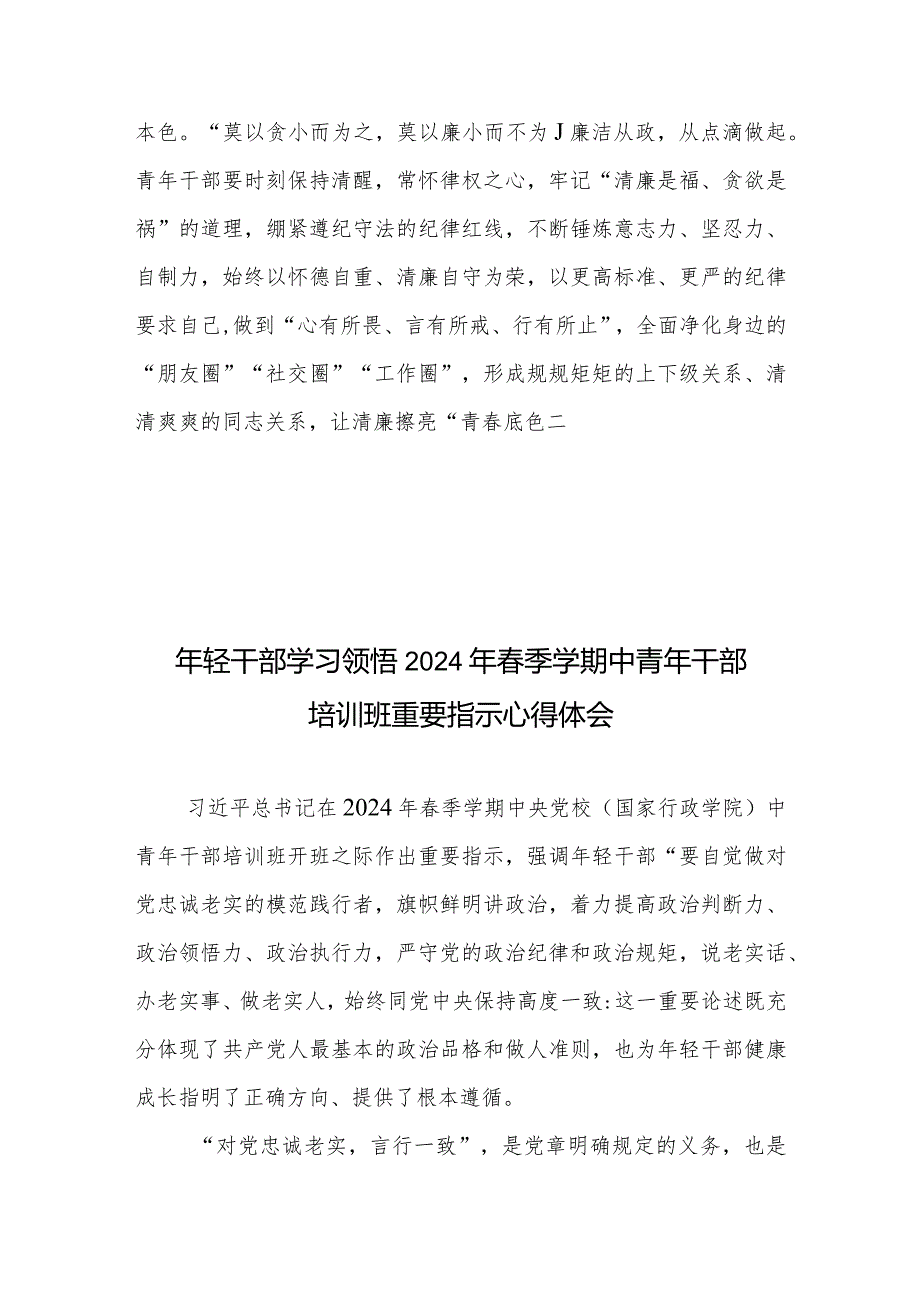 本色。“莫以贪小而为之，莫以廉小而不为J廉洁从政，从点滴做起。青年干部要时刻保持清醒，常怀律权之心，牢记“清廉是福、贪欲是祸”的道理，绷紧遵纪守法的纪律红线，不断锤炼意志力、坚忍力、自制力，始终以怀德自重、清廉自守为荣，以更高标准、更严的纪律要求自己，做到“心有所畏、言有所戒、行有所止”，全面净化身边的“朋友圈”“社交圈”“工作圈”，形成规规矩矩的上下级关系、清清爽爽的同志关系，让清廉擦亮“青春底色二

年轻干部学习领悟2024年春季学期中青年干部培训班重要指示心得体会

习近平总书记在2024年春季学期中央党校（国家行政学院）中青年干部培训班开班之际作出重要指示，强调年轻干部“要自觉做对党忠诚老实的模范践行者，旗帜鲜明讲政治，着力提高政治判断力、政治领悟力、政治执行力，严守党的政治纪律和政治规矩，说老实话、办老实事、做老实人，始终同党中央保持高度一致:这一重要论述既充分体现了共产党人最基本的政治品格和做人准则，也为年轻干部健康成长指明了正确方向、提供了根本遵循。

“对党忠诚老实，言行一致”，是党章明确规定的义务，也是